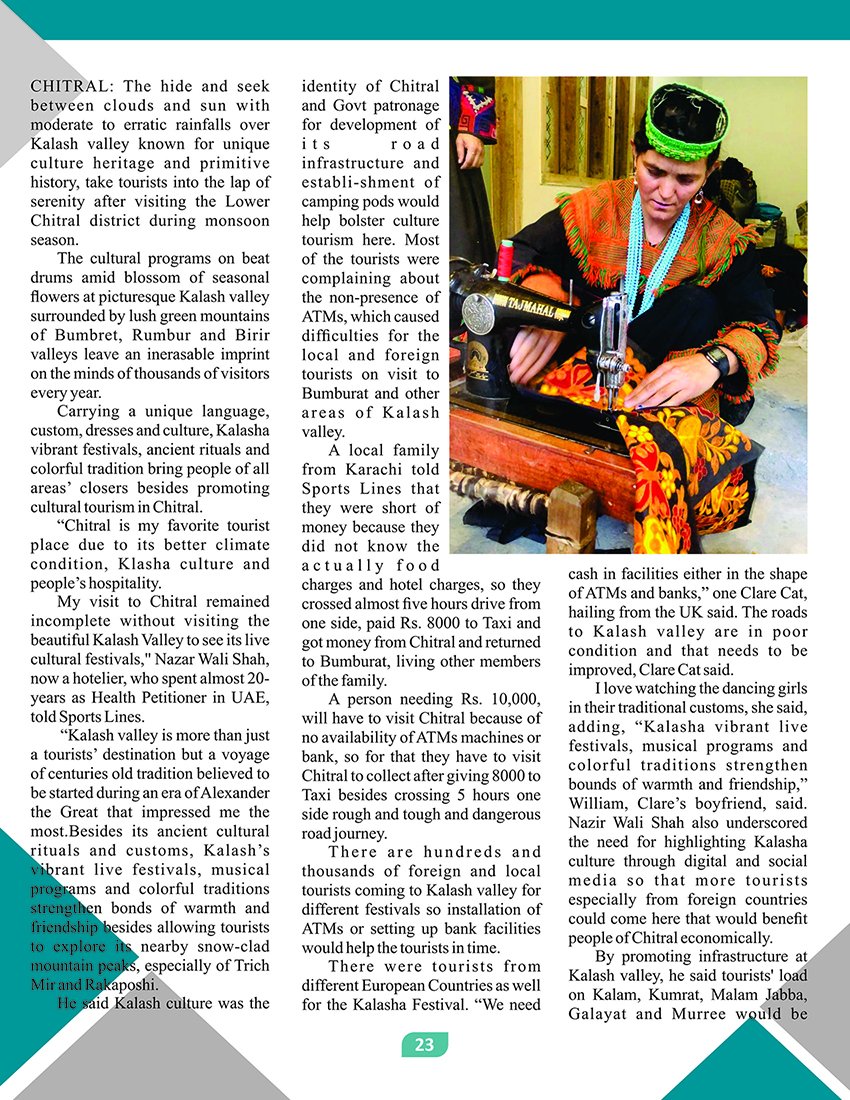 CHITRAL: The hide and seek between clouds and sun with moderate to erratic rainfalls over Kalash valley known for unique culture heritage and primitive history, take tourists into the lap of serenity after visiting the Lower Chitral district during monsoon season.

The cultural programs on beat drums amid blossom of seasonal flowers at picturesque Kalash valley surrounded by lush green mountains of Bumbret, Rumbur and Birir valleys leave an inerasable imprint on the minds of thousands of visitors every year.

Carrying a unique language, custom, dresses and culture, Kalasha vibrant festivals, ancient rituals and colorful tradition bring people of all areas' closers besides promoting cultural tourism in Chitral.

"Chitral is my favorite tourist place due to its better climate condition, Klasha culture and people's hospitality.

My visit to Chitral remained incomplete without visiting the beautiful Kalash Valley to see its live cultural festivals," Nazar Wali Shah, now a hotelier, who spent almost 20-years as Health Petitioner in UAE, told Sports Lines.

"Kalash valley is more than just a tourists' destination but a voyage of centuries old tradition believed to be started during an era of Alexander the Great that impressed me the most.Besides its ancient cultural rituals and customs, Kalash's vibrant live festivals, musical programs and colorful traditions strengthen bonds of warmth and friendship besides allowing tourists to explore its nearby snow-clad mountain peaks, especially of Trich Mir and Rakaposhi.

He said Kalash culture was the identity of Chitral and Govt patronage for development of its road infrastructure and establi-shment of camping pods would help bolster culture tourism here. Most of the tourists were complaining about the non-presence of ATMs, which caused difficulties for the local and foreign tourists on visit to Bumburat and other areas of Kalash valley.

A local family from Karachi told Sports Lines that they were short of money because they did not know the actually food charges and hotel charges, so they crossed almost five hours drive from one side, paid Rs. 8000 to Taxi and got money from Chitral and returned to Bumburat, living other members of the family.

A person needing Rs. 10,000, will have to visit Chitral because of no availability of ATMs machines or bank, so for that they have to visit Chitral to collect after giving 8000 to Taxi besides crossing 5 hours one side rough and tough and dangerous road journey.

There are hundreds and thousands of foreign and local tourists coming to Kalash valley for different festivals so installation of ATMs or setting up bank facilities would help the tourists in time.

There were tourists from different European Countries as well for the Kalasha Festival. "We need cash in facilities either in the shape of ATMs and banks," one Clare Cat, hailing from the UK said. The roads to Kalash valley are in poor condition and that needs to be improved, Clare Cat said.

I love watching the dancing girls in their traditional customs, she said, adding, "Kalasha vibrant live festivals, musical programs and colorful traditions strengthen bounds of warmth and friendship," William, Clare's boyfriend, said. Nazir Wali Shah also underscored the need for highlighting Kalasha culture through digital and social media so that more tourists especially from foreign countries could come here that would benefit people of Chitral economically.

By promoting infrastructure at Kalash valley, he said tourists' load on Kalam, Kumrat, Malam Jabba, Galayat and Murree would be

TAJMAHAL

23